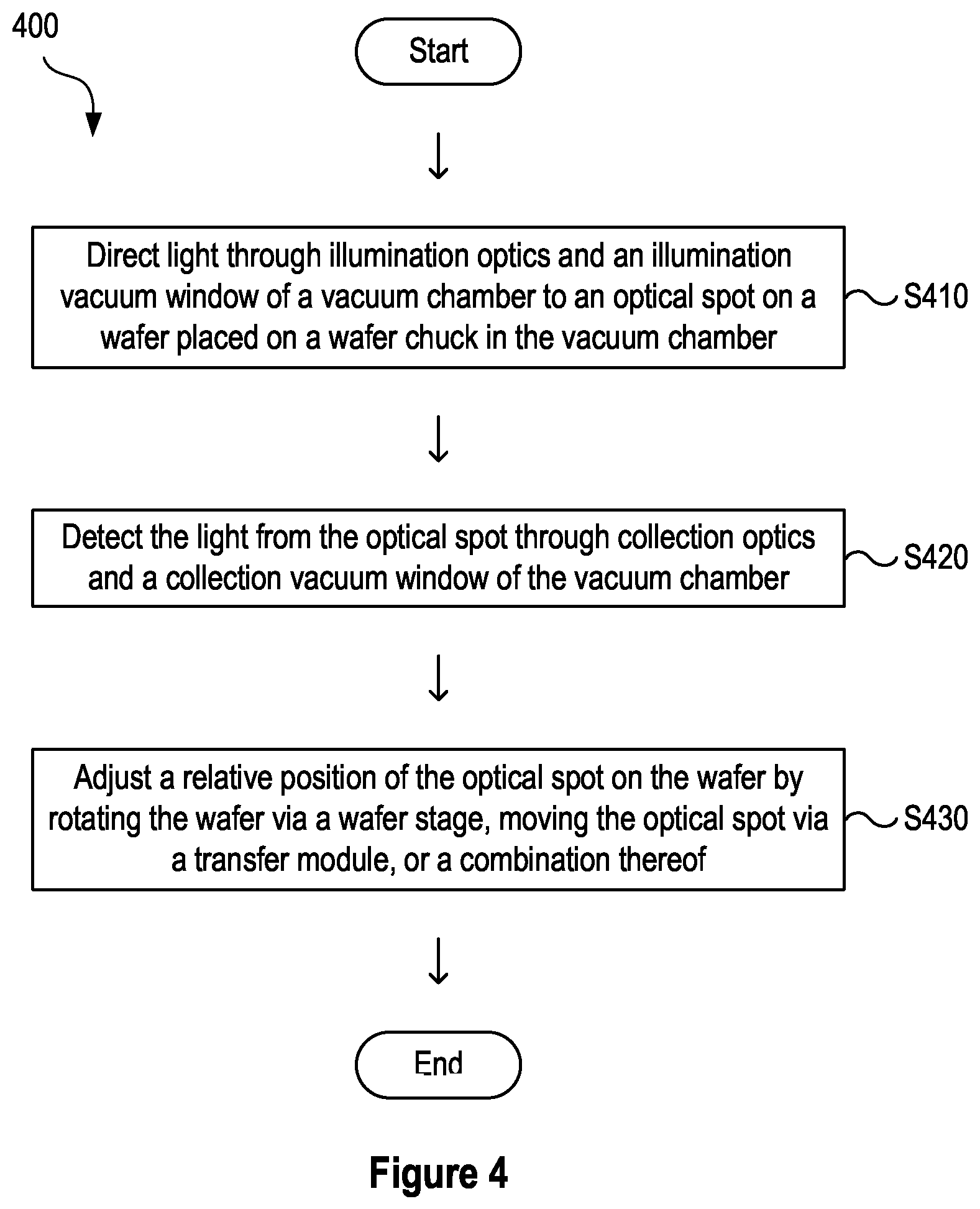 400

Start

Direct light through illumination optics and an illumination vacuum window of a vacuum chamber to an optical spot on a wafer placed on a wafer chuck in the vacuum chamber

S410

Detect the light from the optical spot through collection optics and a collection vacuum window of the vacuum chamber

S420

Adjust a relative position of the optical spot on the wafer by rotating the wafer via a wafer stage, moving the optical spot via a transfer module, or a combination thereof

S430

End

Figure 4